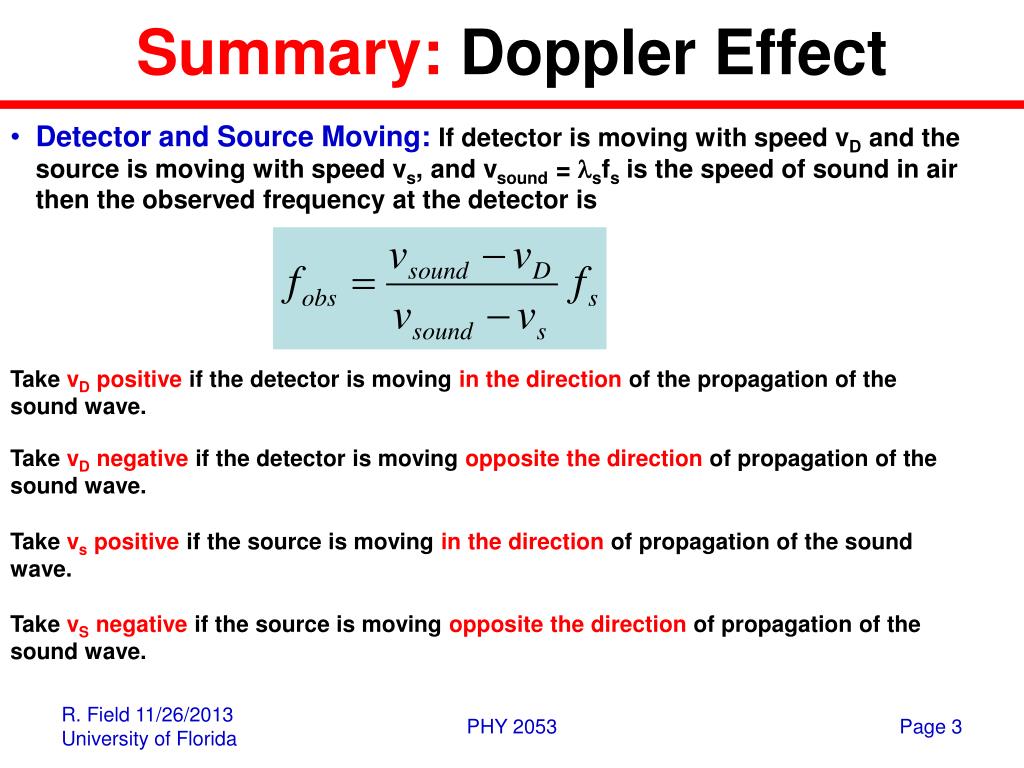 Summary: Doppler Effect

• Detector and Source Moving: If detector is moving with speed $v_D$ and the source is moving with speed $v_s$, and $v_{sound} = \lambda_s f_s$ is the speed of sound in air then the observed frequency at the detector is

$f_{obs} = \frac{v_{sound} - v_D}{v_{sound} - v_s} f_s$

Take $v_D$ positive if the detector is moving in the direction of the propagation of the sound wave.

Take $v_D$ negative if the detector is moving opposite the direction of propagation of the sound wave.

Take $v_s$ positive if the source is moving in the direction of propagation of the sound wave.

Take $v_S$ negative if the source is moving opposite the direction of propagation of the sound wave.

R. Field 11/26/2013
University of Florida

PHY 2053

Page 3